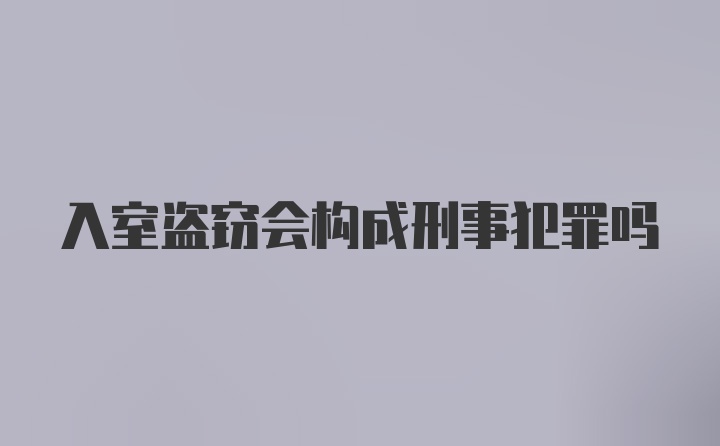 入室盗窃会构成刑事犯罪吗